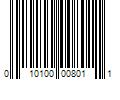 0 10100 00801 1